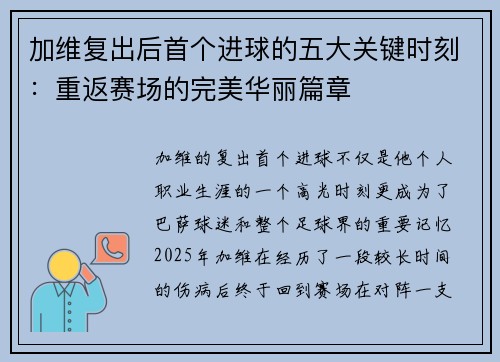 加维复出后首个进球的五大关键时刻：重返赛场的完美华丽篇章

加维的复出首个进球不仅是他个人职业生涯的一个高光时刻更成为了巴萨球迷和整个足球界的重要记忆2025年加维在经历了一段较长时间的伤病后终于回到赛场在对阵一支